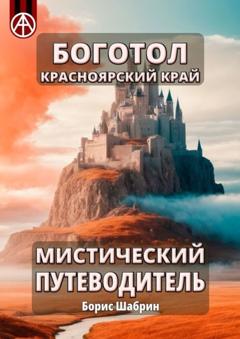 БОГОТОЛ
КРАСНОЯРСКИЙ КРАЙ

МИСТИЧЕСКИЙ ПУТЕВОДИТЕЛЬ

Борис Шабрин